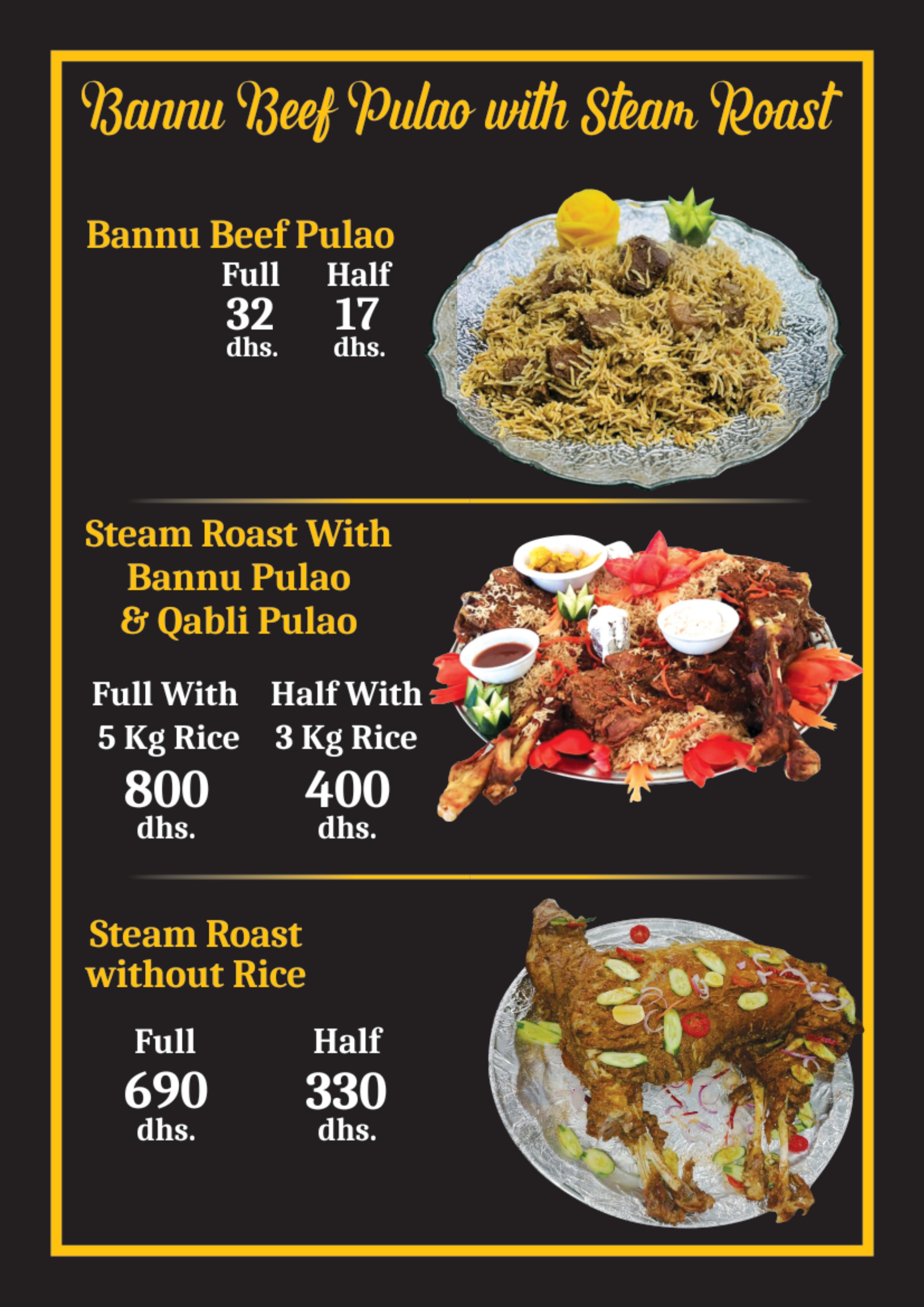 Bannu Beef Pulao with Steam Roast

Bannu Beef Pulao

Full
32
dhs.

Half
17
dhs.

Steam Roast With Bannu Pulao & Qabli Pulao

Full With
5 Kg Rice
800
dhs.

Half With
3 Kg Rice
400
dhs.

Steam Roast without Rice

Full
690
dhs.

Half
330
dhs.